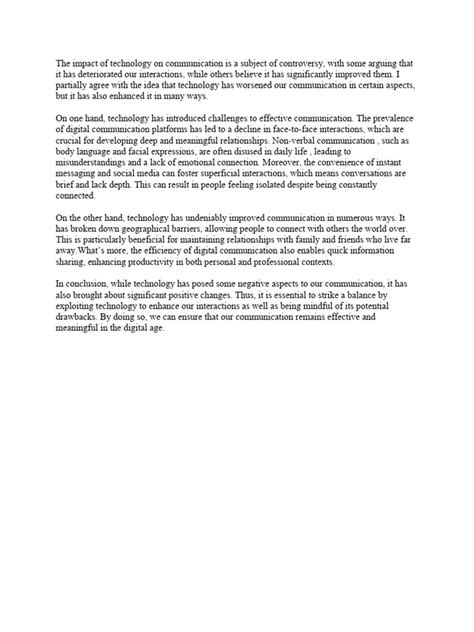 The impact of technology on communication is a subject of controversy, with some arguing that it has deteriorated our interactions, while others believe it has significantly improved them. I partially agree with the idea that technology has worsened our communication in certain aspects, but it has also enhanced it in many ways.

On one hand, technology has introduced challenges to effective communication. The prevalence of digital communication platforms has led to a decline in face-to-face interactions, which are crucial for developing deep and meaningful relationships. Non-verbal communication , such as body language and facial expressions, are often disused in daily life , leading to misunderstandings and a lack of emotional connection. Moreover, the convenience of instant messaging and social media can foster superficial interactions, which means conversations are brief and lack depth. This can result in people feeling isolated despite being constantly connected.

On the other hand, technology has undeniably improved communication in numerous ways. It has broken down geographical barriers, allowing people to connect with others the world over. This is particularly beneficial for maintaining relationships with family and friends who live far away.What's more, the efficiency of digital communication also enables quick information sharing, enhancing productivity in both personal and professional contexts.

In conclusion, while technology has posed some negative aspects to our communication, it has also brought about significant positive changes. Thus, it is essential to strike a balance by exploiting technology to enhance our interactions as well as being mindful of its potential drawbacks. By doing so, we can ensure that our communication remains effective and meaningful in the digital age.